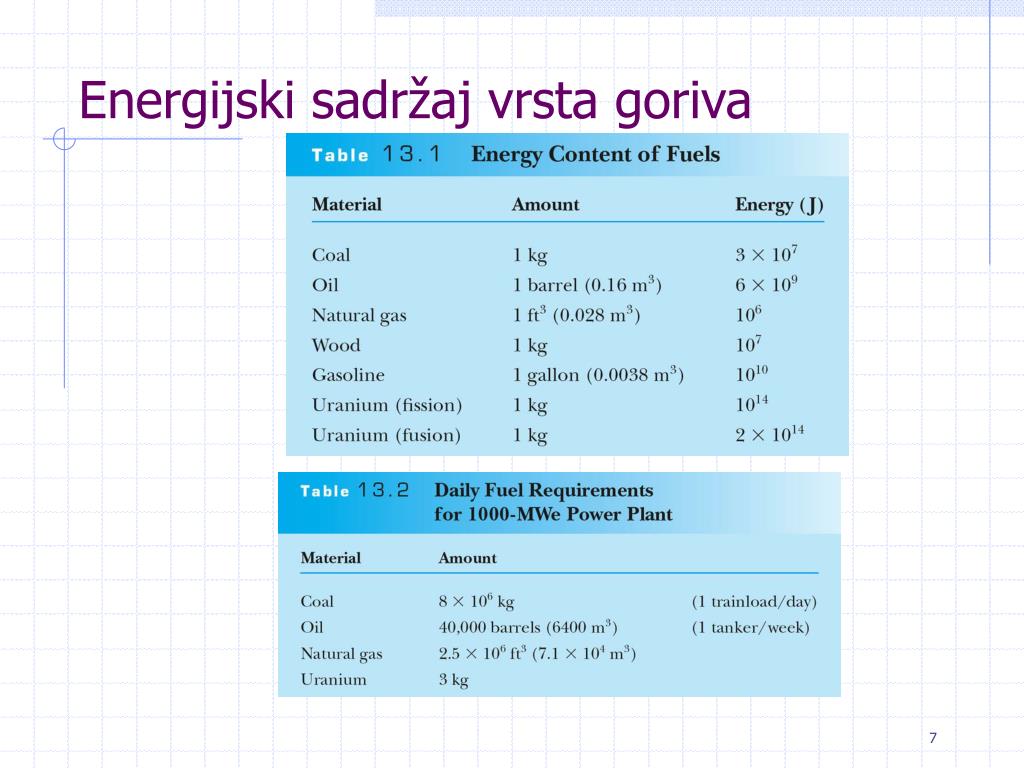 Energijski sadržaj vrsta goriva

Table 13.1 Energy Content of Fuels

| Material | Amount | Energy (J) |
|---|---|---|
| Coal | 1 kg | $3 \times 10^7$ |
| Oil | 1 barrel (0.16 $m^3$) | $6 \times 10^9$ |
| Natural gas | 1 $ft^3$ (0.028 $m^3$) | $10^6$ |
| Wood | 1 kg | $10^7$ |
| Gasoline | 1 gallon (0.0038 $m^3$) | $10^{10}$ |
| Uranium (fission) | 1 kg | $10^{14}$ |
| Uranium (fusion) | 1 kg | $2 \times 10^{14}$ |

Table 13.2 Daily Fuel Requirements for 1000-MWe Power Plant

| Material | Amount | |
|---|---|---|
| Coal | $8 \times 10^6$ kg | (1 trainload/day) |
| Oil | 40,000 barrels (6400 $m^3$) | (1 tanker/week) |
| Natural gas | $2.5 \times 10^6$ $ft^3$ ($7.1 \times 10^4$ $m^3$) | |
| Uranium | 3 kg | |

7